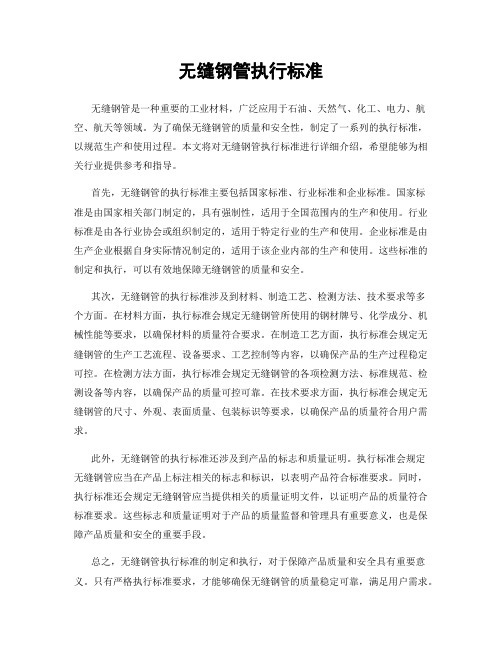 无缝钢管执行标准

无缝钢管是一种重要的工业材料，广泛应用于石油、天然气、化工、电力、航空、航天等领域。为了确保无缝钢管的质量和安全性，制定了一系列的执行标准，以规范生产和使用过程。本文将对无缝钢管执行标准进行详细介绍，希望能够为相关行业提供参考和指导。

首先，无缝钢管的执行标准主要包括国家标准、行业标准和企业标准。国家标准是由国家相关部门制定的，具有强制性，适用于全国范围内的生产和使用。行业标准是由各行业协会或组织制定的，适用于特定行业的生产和使用。企业标准是由生产企业根据自身实际情况制定的，适用于该企业内部的生产和使用。这些标准的制定和执行，可以有效地保障无缝钢管的质量和安全。

其次，无缝钢管的执行标准涉及到材料、制造工艺、检测方法、技术要求等多个方面。在材料方面，执行标准会规定无缝钢管所使用的钢材牌号、化学成分、机械性能等要求，以确保材料的质量符合要求。在制造工艺方面，执行标准会规定无缝钢管的生产工艺流程、设备要求、工艺控制等内容，以确保产品的生产过程稳定可控。在检测方法方面，执行标准会规定无缝钢管的各项检测方法、标准规范、检测设备等内容，以确保产品的质量可控可靠。在技术要求方面，执行标准会规定无缝钢管的尺寸、外观、表面质量、包装标识等要求，以确保产品的质量符合用户需求。

此外，无缝钢管的执行标准还涉及到产品的标志和质量证明。执行标准会规定无缝钢管应当在产品上标注相关的标志和标识，以表明产品符合标准要求。同时，执行标准还会规定无缝钢管应当提供相关的质量证明文件，以证明产品的质量符合标准要求。这些标志和质量证明对于产品的质量监督和管理具有重要意义，也是保障产品质量和安全的重要手段。

总之，无缝钢管执行标准的制定和执行，对于保障产品质量和安全具有重要意义。只有严格执行标准要求，才能够确保无缝钢管的质量稳定可靠，满足用户需求。